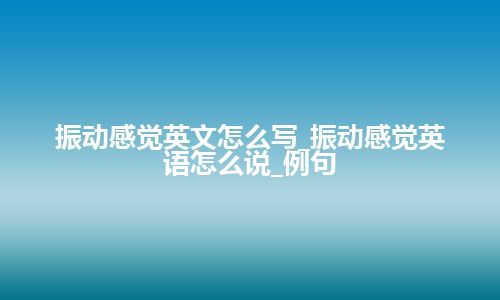 振动感觉英文怎么写_振动感觉英语怎么说_例句